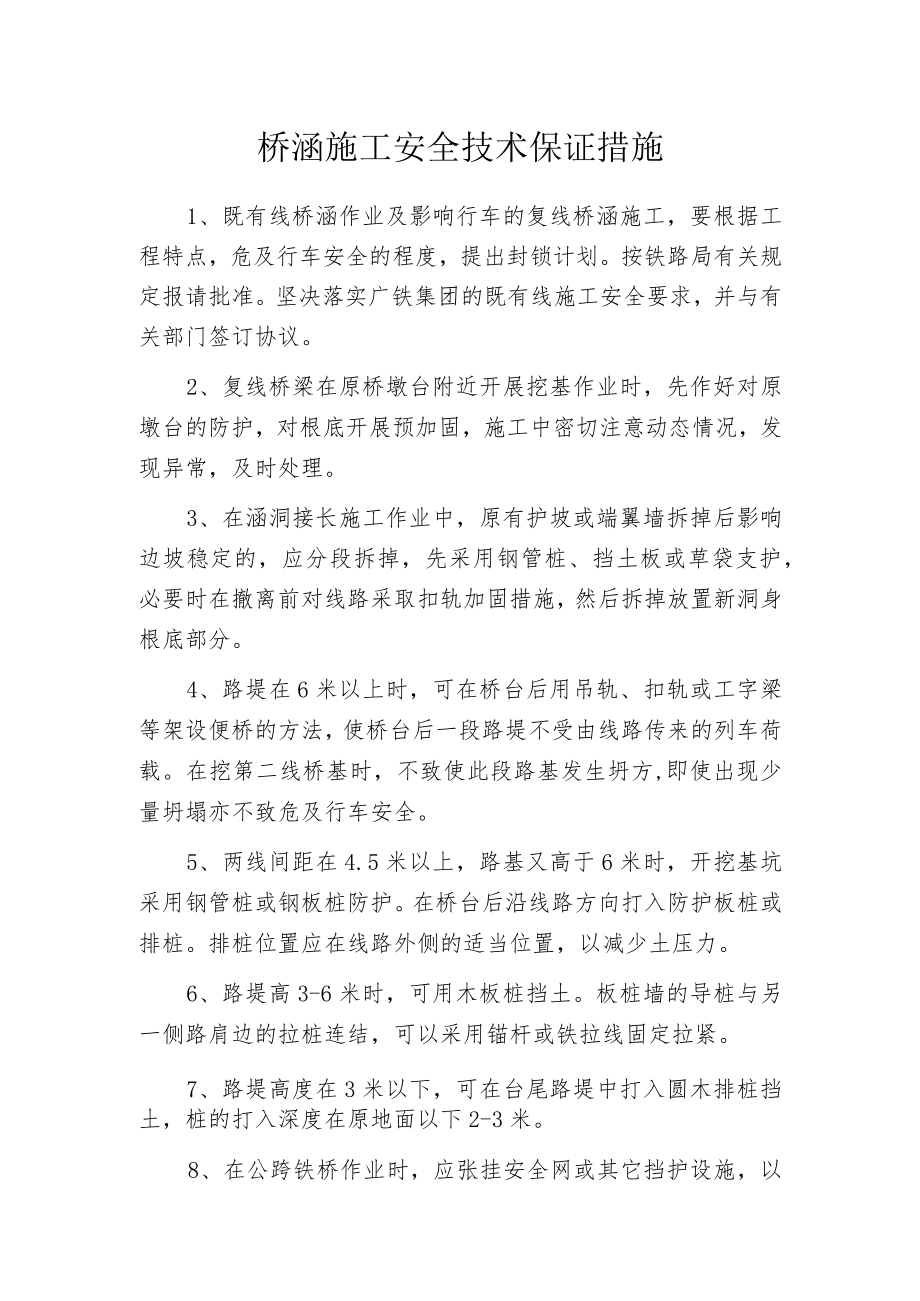 桥涵施工安全技术保证措施

1、既有线桥涵作业及影响行车的复线桥涵施工，要根据工程特点，危及行车安全的程度，提出封锁计划。按铁路局有关规定报请批准。坚决落实广铁集团的既有线施工安全要求，并与有关部门签订协议。

2、复线桥梁在原桥墩台附近开展挖基作业时，先作好对原墩台的防护，对根底开展预加固，施工中密切注意动态情况，发现异常，及时处理。

3、在涵洞接长施工作业中，原有护坡或端翼墙拆掉后影响边坡稳定的，应分段拆掉，先采用钢管桩、挡土板或草袋支护，必要时在撤离前对线路采取扣轨加固措施，然后拆掉放置新洞身根底部分。

4、路堤在6米以上时，可在桥台后用吊轨、扣轨或工字梁等架设便桥的方法，使桥台后一段路堤不受由线路传来的列车荷载。在挖第二线桥基时，不致使此段路基发生坍方,即使出现少量坍塌亦不致危及行车安全。

5、两线间距在4.5米以上，路基又高于6米时，开挖基坑采用钢管桩或钢板桩防护。在桥台后沿线路方向打入防护板桩或排桩。排桩位置应在线路外侧的适当位置，以减少土压力。

6、路堤高3-6米时，可用木板桩挡土。板桩墙的导桩与另一侧路肩边的拉桩连结，可以采用锚杆或铁拉线固定拉紧。

7、路堤高度在3米以下，可在台尾路堤中打入圆木排桩挡土，桩的打入深度在原地面以下2-3米。

8、在公跨铁桥作业时，应张挂安全网或其它挡护设施，以